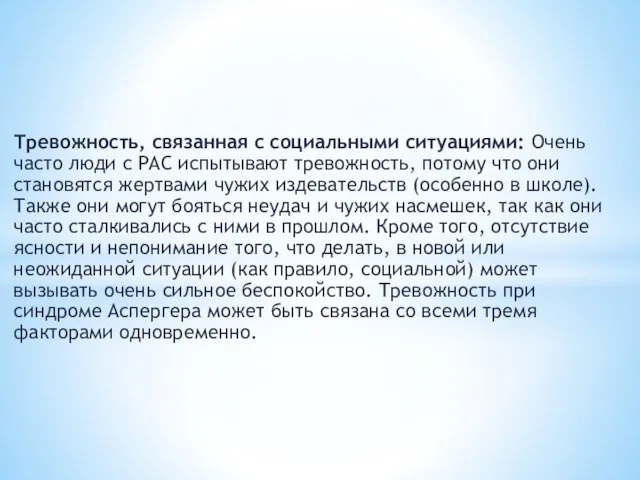 Тревожность, связанная с социальными ситуациями: Очень часто люди с РАС испытывают тревожность, потому что они становятся жертвами чужих издевательств (особенно в школе). Также они могут бояться неудач и чужих насмешек, так как они часто сталкивались с ними в прошлом. Кроме того, отсутствие ясности и непонимание того, что делать, в новой или неожиданной ситуации (как правило, социальной) может вызывать очень сильное беспокойство. Тревожность при синдроме Аспергера может быть связана со всеми тремя факторами одновременно.